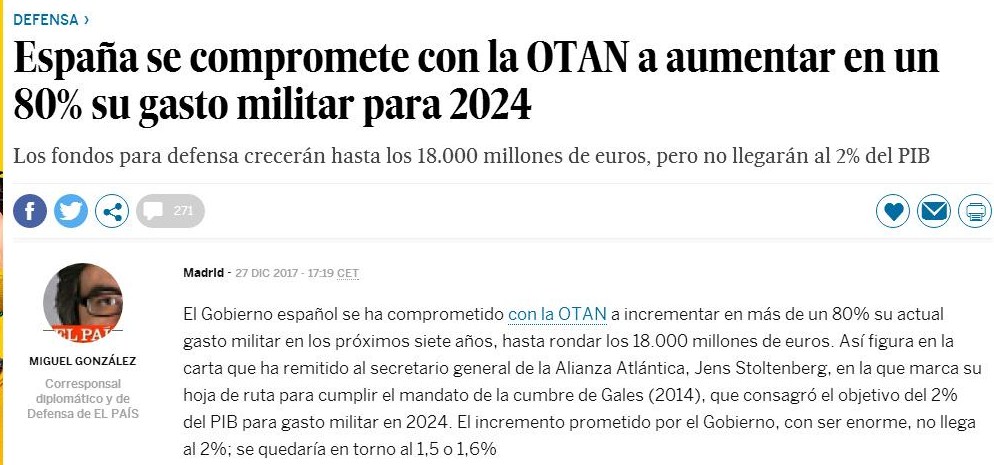 DEFENSA ›

España se compromete con la OTAN a aumentar en un 80% su gasto militar para 2024

Los fondos para defensa crecerán hasta los 18.000 millones de euros, pero no llegarán al 2% del PIB

271

EL PAÍS

MIGUEL GONZÁLEZ

Corresponsal diplomático y de Defensa de EL PAÍS

Madrid - 27 DIC 2017 - 17:19 CET

El Gobierno español se ha comprometido con la OTAN a incrementar en más de un 80% su actual gasto militar en los próximos siete años, hasta rondar los 18.000 millones de euros. Así figura en la carta que ha remitido al secretario general de la Alianza Atlántica, Jens Stoltenberg, en la que marca su hoja de ruta para cumplir el mandato de la cumbre de Gales (2014), que consagró el objetivo del 2% del PIB para gasto militar en 2024. El incremento prometido por el Gobierno, con ser enorme, no llega al 2%; se quedaría en torno al 1,5 o 1,6%